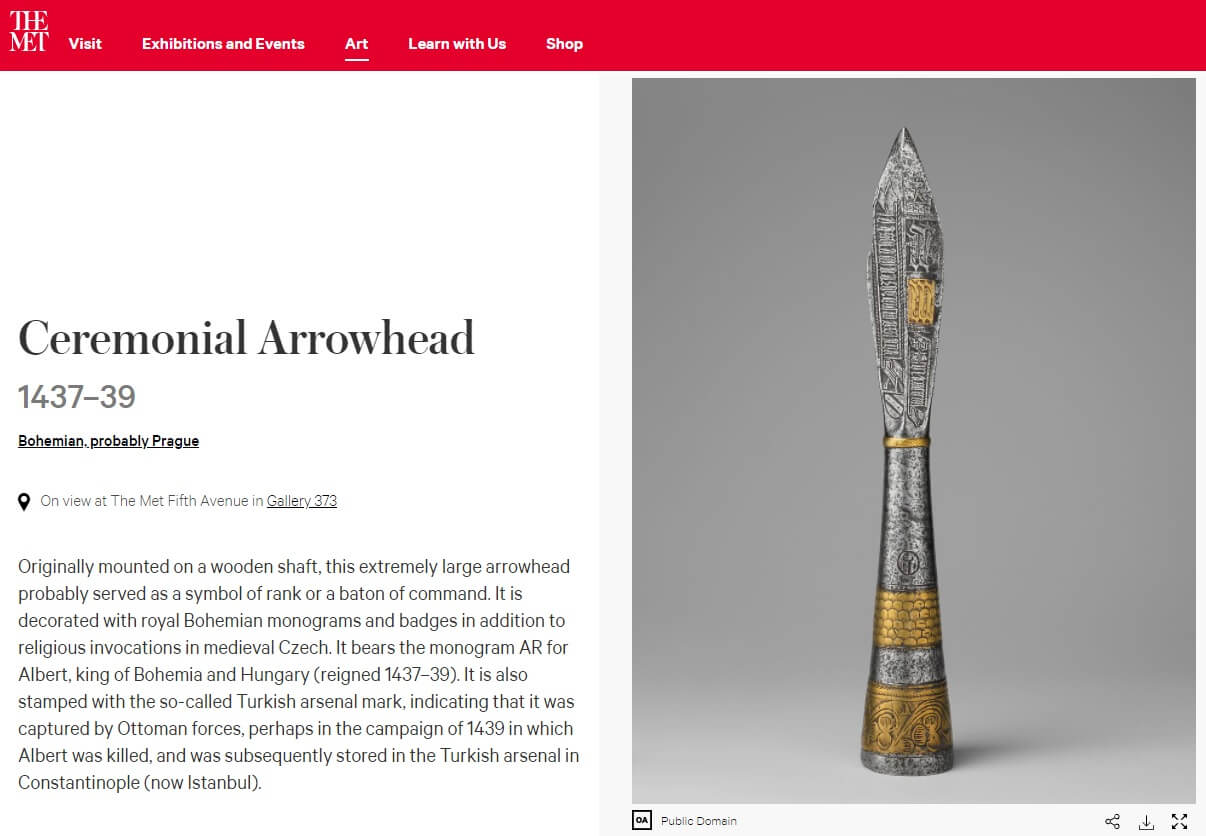 THE MET Visit Exhibitions and Events Art Learn with Us Shop

Ceremonial Arrowhead

1437–39

Bohemian, probably Prague

On view at The Met Fifth Avenue in Gallery 373

Originally mounted on a wooden shaft, this extremely large arrowhead probably served as a symbol of rank or a baton of command. It is decorated with royal Bohemian monograms and badges in addition to religious invocations in medieval Czech. It bears the monogram AR for Albert, king of Bohemia and Hungary (reigned 1437–39). It is also stamped with the so-called Turkish arsenal mark, indicating that it was captured by Ottoman forces, perhaps in the campaign of 1439 in which Albert was killed, and was subsequently stored in the Turkish arsenal in Constantinople (now Istanbul).

OA Public Domain